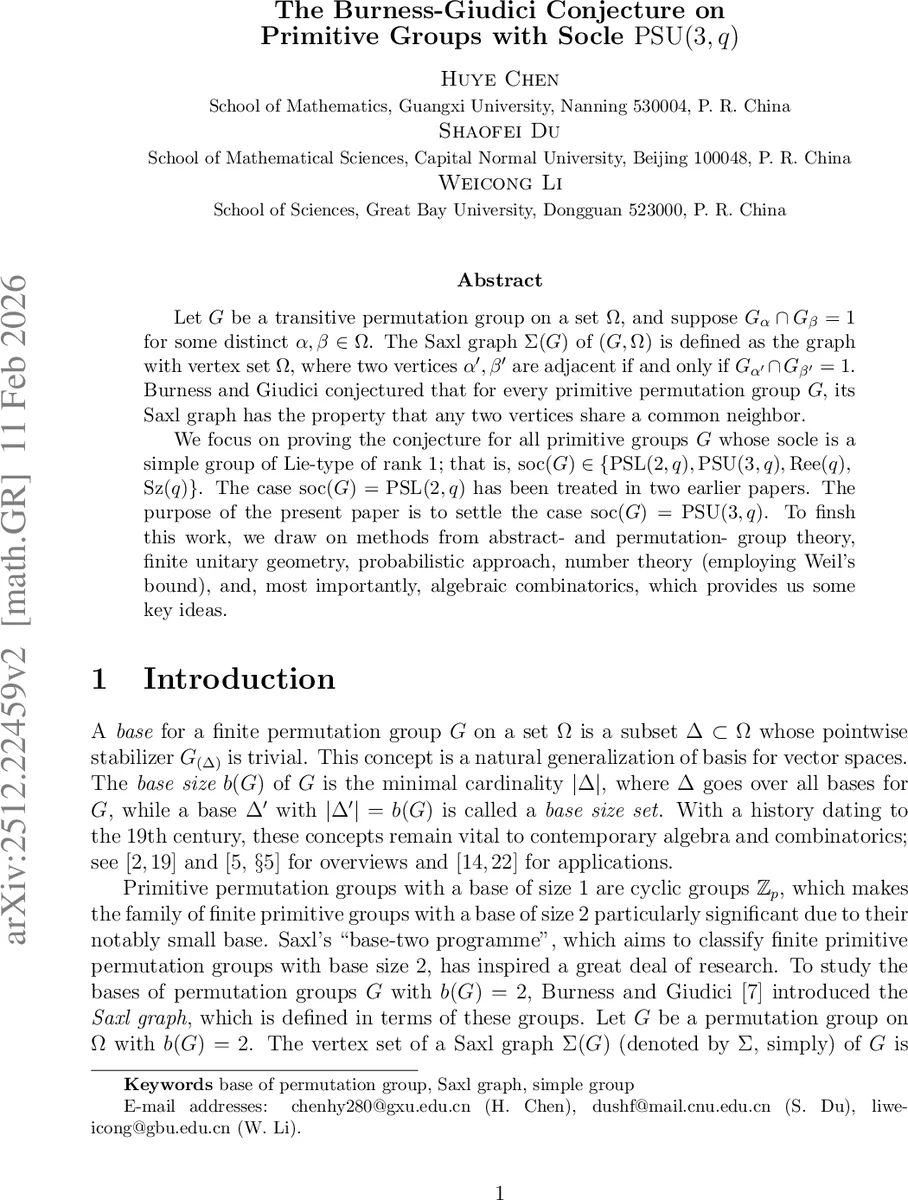 arXiv:2512.22459v2 [math.GR] 11 Feb 2026

The Burness-Giudici Conjecture on Primitive Groups with Socle $\mathrm{PSU}(3,q)$

Huye Chen
School of Mathematics, Guangxi University, Nanning 530004, P. R. China
Shaofei Du
School of Mathematical Sciences, Capital Normal University, Beijing 100048, P. R. China
Weicong Li
School of Sciences, Great Bay University, Dongguan 523000, P. R. China

Abstract

Let $G$ be a transitive permutation group on a set $\Omega$, and suppose $G_\alpha \cap G_\beta = 1$ for some distinct $\alpha, \beta \in \Omega$. The Saxl graph $\Sigma(G)$ of $(G, \Omega)$ is defined as the graph with vertex set $\Omega$, where two vertices $\alpha', \beta'$ are adjacent if and only if $G_{\alpha'} \cap G_{\beta'} = 1$. Burness and Giudici conjectured that for every primitive permutation group $G$, its Saxl graph has the property that any two vertices share a common neighbor.

We focus on proving the conjecture for all primitive groups $G$ whose socle is a simple group of Lie-type of rank 1; that is, $\mathrm{soc}(G) \in \{\mathrm{PSL}(2,q), \mathrm{PSU}(3,q), \mathrm{Ree}(q), \mathrm{Sz}(q)\}$. The case $\mathrm{soc}(G) = \mathrm{PSL}(2,q)$ has been treated in two earlier papers. The purpose of the present paper is to settle the case $\mathrm{soc}(G) = \mathrm{PSU}(3,q)$. To finsh this work, we draw on methods from abstract- and permutation- group theory, finite unitary geometry, probabilistic approach, number theory (employing Weil's bound), and, most importantly, algebraic combinatorics, which provides us some key ideas.

1 Introduction

A base for a finite permutation group $G$ on a set $\Omega$ is a subset $\Delta \subset \Omega$ whose pointwise stabilizer $G_{(\Delta)}$ is trivial. This concept is a natural generalization of basis for vector spaces. The base size $b(G)$ of $G$ is the minimal cardinality $|\Delta|$, where $\Delta$ goes over all bases for $G$, while a base $\Delta'$ with $|\Delta'| = b(G)$ is called a base size set. With a history dating to the 19th century, these concepts remain vital to contemporary algebra and combinatorics; see [2, 19] and [5, §5] for overviews and [14, 22] for applications.

Primitive permutation groups with a base of size 1 are cyclic groups $\mathbb{Z}_p$, which makes the family of finite primitive groups with a base of size 2 particularly significant due to their notably small base. Saxl's "base-two programme", which aims to classify finite primitive permutation groups with base size 2, has inspired a great deal of research. To study the bases of permutation groups $G$ with $b(G) = 2$, Burness and Giudici [7] introduced the Saxl graph, which is defined in terms of these groups. Let $G$ be a permutation group on $\Omega$ with $b(G) = 2$. The vertex set of a Saxl graph $\Sigma(G)$ (denoted by $\Sigma$, simply) of $G$ is

Keywords base of permutation group, Saxl graph, simple group
E-mail addresses: chenhy280@gxu.edu.cn (H. Chen), dushf@mail.cnu.edu.cn (S. Du), liweicong@gbu.edu.cn (W. Li).

1